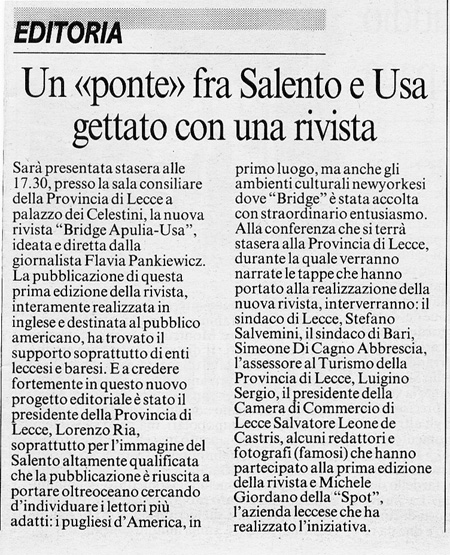 EDITORIA

Un «ponte» fra Salento e Usa gettato con una rivista

Sarà presentata stasera alle 17.30, presso la sala consiliare della Provincia di Lecce a palazzo dei Celestini, la nuova rivista "Bridge Apulia-Usa", ideata e diretta dalla giornalista Flavia Pankiewicz. La pubblicazione di questa prima edizione della rivista, interamente realizzata in inglese e destinata al pubblico americano, ha trovato il supporto soprattutto di enti leccesi e baresi. E a credere fortemente in questo nuovo progetto editoriale è stato il presidente della Provincia di Lecce, Lorenzo Ria, soprattutto per l'immagine del Salento altamente qualificata che la pubblicazione è riuscita a portare oltreoceano cercando d'individuare i lettori più adatti: i pugliesi d'America, in primo luogo, ma anche gli ambienti culturali newyorkesi dove "Bridge" è stata accolta con straordinario entusiasmo. Alla conferenza che si terrà stasera alla Provincia di Lecce, durante la quale verranno narrate le tappe che hanno portato alla realizzazione della nuova rivista, interverranno: il sindaco di Lecce, Stefano Salvemini, il sindaco di Bari, Simeone Di Cagno Abbrescia, l'assessore al Turismo della Provincia di Lecce, Luigino Sergio, il presidente della Camera di Commercio di Lecce Salvatore Leone de Castris, alcuni redattori e fotografi (famosi) che hanno partecipato alla prima edizione della rivista e Michele Giordano della "Spot", l'azienda leccese che ha realizzato l'iniziativa.